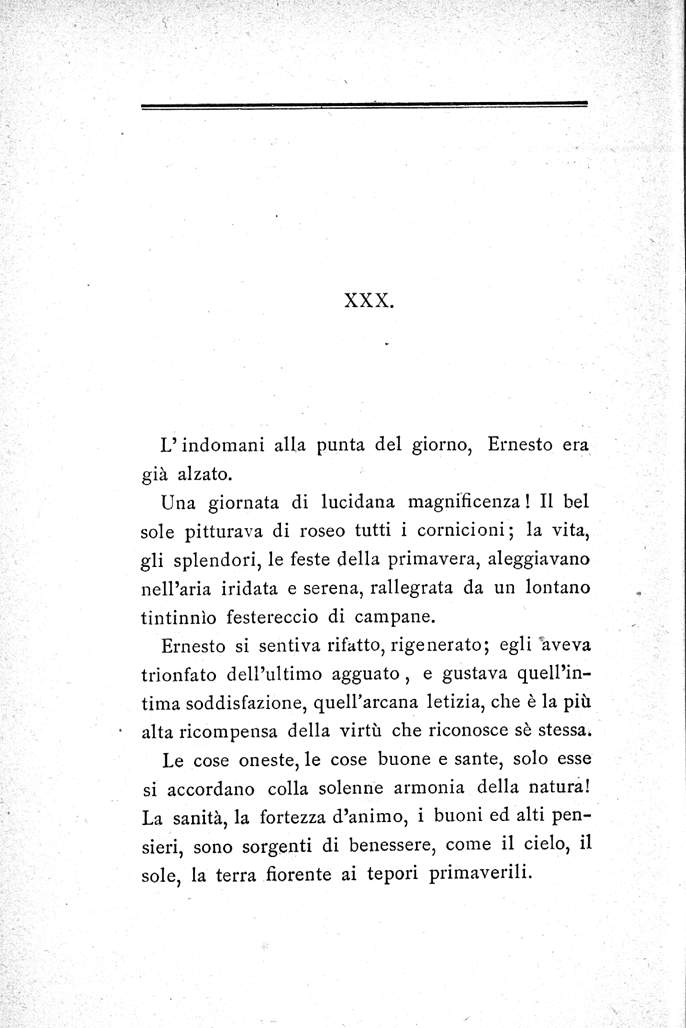 XXX.

L'indomani alla punta del giorno, Ernesto era già alzato.

Una giornata di lucidana magnificenza! Il bel sole pitturava di roseo tutti i cornicioni; la vita, gli splendori, le feste della primavera, aleggiavano nell'aria iridata e serena, rallegrata da un lontano tintinnìo festereccio di campane.

Ernesto si sentiva rifatto, rigenerato; egli aveva trionfato dell'ultimo agguato, e gustava quell'intima soddisfazione, quell'arcana letizia, che è la più alta ricompensa della virtù che riconosce sè stessa.

Le cose oneste, le cose buone e sante, solo esse si accordano colla solenne armonia della natura! La sanità, la fortezza d'animo, i buoni ed alti pensieri, sono sorgenti di benessere, come il cielo, il sole, la terra fiorente ai tepori primaverili.